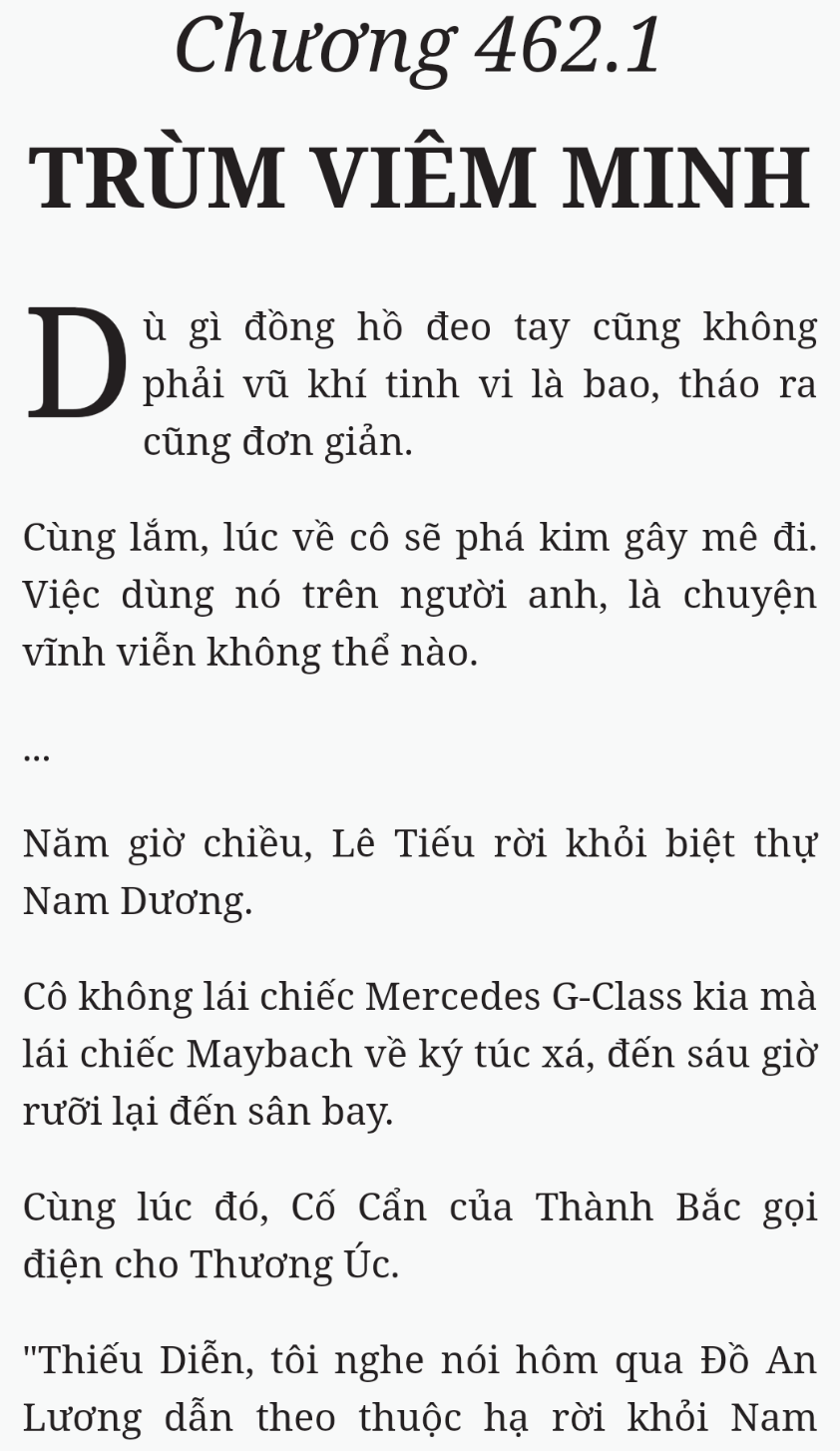 Chương 462.1

TRÙM VIÊM MINH

Dù gì đồng hồ đeo tay cũng không phải vũ khí tinh vi là bao, tháo ra cũng đơn giản.

Cùng lắm, lúc về cô sẽ phá kim gây mê đi. Việc dùng nó trên người anh, là chuyện vĩnh viễn không thể nào.

...

Năm giờ chiều, Lê Tiếu rời khỏi biệt thự Nam Dương.

Cô không lái chiếc Mercedes G-Class kia mà lái chiếc Maybach về ký túc xá, đến sáu giờ rưỡi lại đến sân bay.

Cùng lúc đó, Cố Cẩn của Thành Bắc gọi điện cho Thương Úc.

"Thiếu Diễn, tôi nghe nói hôm qua Đồ An Lương dẫn theo thuộc hạ rời khỏi Nam